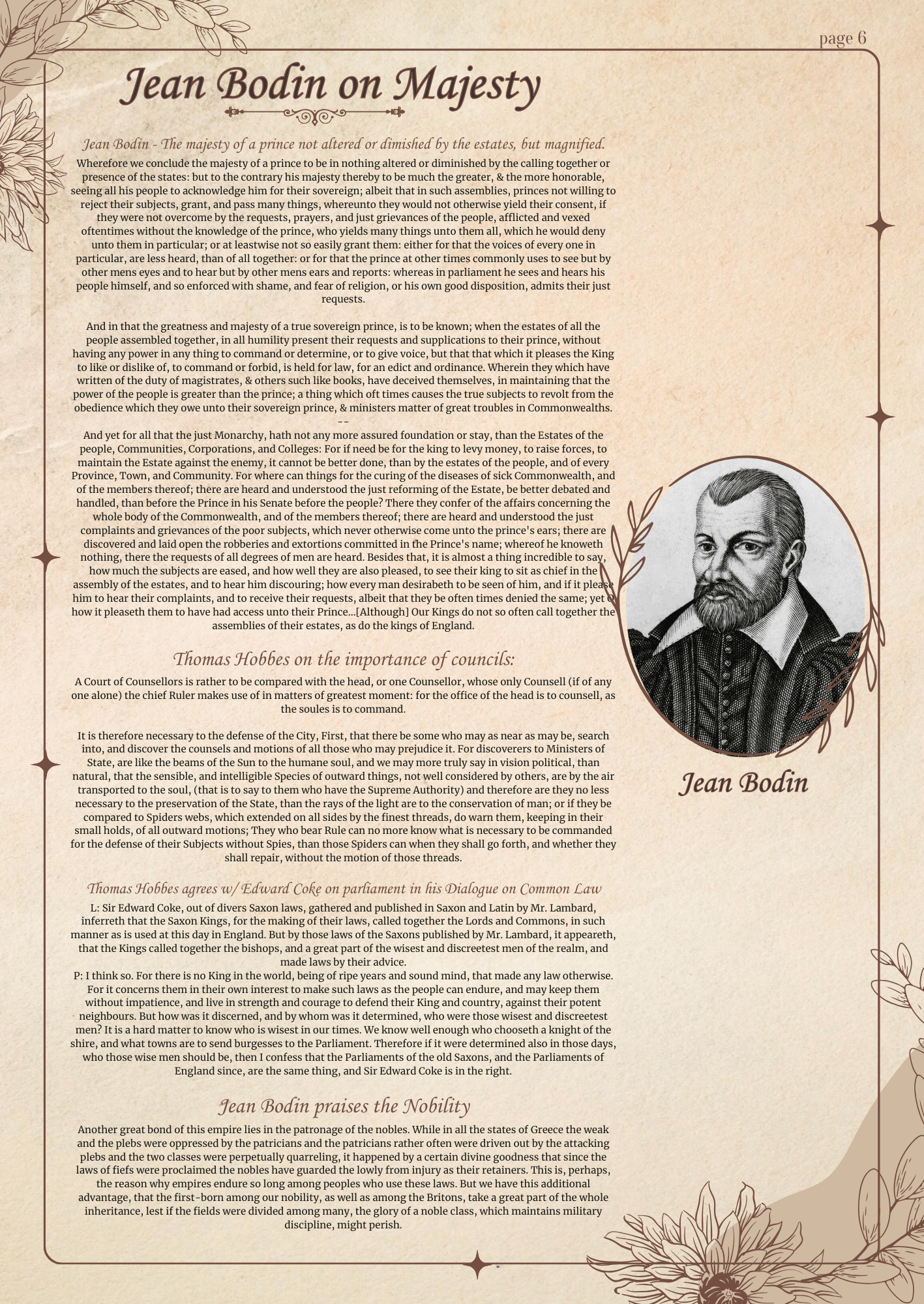 page 6

Jean Bodin on Majesty

Jean Bodin - The majesty of a prince not altered or dimished by the estates, but magnified.

Wherefore we conclude the majesty of a prince to be in nothing altered or diminished by the calling together or presence of the states: but to the contrary his majesty thereby to be much the greater, & the more honorable, seeing all his people to acknowledge him for their sovereign; albeit that in such assemblies, princes not willing to reject their subjects, grant, and pass many things, whereunto they would not otherwise yield their consent, if they were not overcome by the requests, prayers, and just grievances of the people, afflicted and vexed oftentimes without the knowledge of the prince, who yields many things unto them all, which he would deny unto them in particular; or at leastwise not so easily grant them: either for that the voices of every one in particular, are less heard, than of all together: or for that the prince at other times commonly uses to see but by other mens eyes and to hear but by other mens ears and reports: whereas in parliament he sees and hears his people himself, and so enforced with shame, and fear of religion, or his own good disposition, admits their just requests.

And in that the greatness and majesty of a true sovereign prince, is to be known; when the estates of all the people assembled together, in all humility present their requests and supplications to their prince, without having any power in any thing to command or determine, or to give voice, but that that which it pleases the King to like or dislike of, to command or forbid, is held for law, for an edict and ordinance. Wherein they which have written of the duty of magistrates, & others such like books, have deceived themselves, in maintaining that the power of the people is greater than the prince; a thing which oft times causes the true subjects to revolt from the obedience which they owe unto their sovereign prince, & ministers matter of great troubles in Commonwealths.
--
And yet for all that the just Monarchy, hath not any more assured foundation or stay, than the Estates of the people, Communities, Corporations, and Colleges: For if need be for the king to levy money, to raise forces, to maintain the Estate against the enemy, it cannot be better done, than by the estates of the people, and of every Province, Town, and Community. For where can things for the curing of the diseases of sick Commonwealth, and of the members thereof; there are heard and understood the just reforming of the Estate, be better debated and handled, than before the Prince in his Senate before the people? There they confer of the affairs concerning the whole body of the Commonwealth, and of the members thereof; there are heard and understood the just complaints and grievances of the poor subjects, which never otherwise come unto the prince's ears; there are discovered and laid open the robberies and extortions committed in the Prince's name; whereof he knoweth nothing, there the requests of all degrees of men are heard. Besides that, it is almost a thing incredible to say, how much the subjects are eased, and how well they are also pleased, to see their king to sit as chief in the assembly of the estates, and to hear him discouring; how every man desirabeth to be seen of him, and if it please him to hear their complaints, and to receive their requests, albeit that they be often times denied the same; yet O how it pleaseth them to have had access unto their Prince...[Although] Our Kings do not so often call together the assemblies of their estates, as do the kings of England.

Thomas Hobbes on the importance of councils:

A Court of Counsellors is rather to be compared with the head, or one Counsellor, whose only Counsell (if of any one alone) the chief Ruler makes use of in matters of greatest moment: for the office of the head is to counsell, as the soules is to command.

It is therefore necessary to the defense of the City, First, that there be some who may as near as may be, search into, and discover the counsels and motions of all those who may prejudice it. For discoverers to Ministers of State, are like the beams of the Sun to the humane soul, and we may more truly say in vision political, than natural, that the sensible, and intelligible Species of outward things, not well considered by others, are by the air transported to the soul, (that is to say to them who have the Supreme Authority) and therefore are they no less necessary to the preservation of the State, than the rays of the light are to the conservation of man; or if they be compared to Spiders webs, which extended on all sides by the finest threads, do warn them, keeping in their small holds, of all outward motions; They who bear Rule can no more know what is necessary to be commanded for the defense of their Subjects without Spies, than those Spiders can when they shall go forth, and whether they shall repair, without the motion of those threads.

Thomas Hobbes agrees w/ Edward Coke on parliament in his Dialogue on Common Law

L: Sir Edward Coke, out of divers Saxon laws, gathered and published in Saxon and Latin by Mr. Lambard, inferreth that the Saxon Kings, for the making of their laws, called together the Lords and Commons, in such manner as is used at this day in England. But by those laws of the Saxons published by Mr. Lambard, it appeareth, that the Kings called together the bishops, and a great part of the wisest and discreetest men of the realm, and made laws by their advice.
P: I think so. For there is no King in the world, being of ripe years and sound mind, that made any law otherwise. For it concerns them in their own interest to make such laws as the people can endure, and may keep them without impatience, and live in strength and courage to defend their King and country, against their potent neighbours. But how was it discerned, and by whom was it determined, who were those wisest and discreetest men? It is a hard matter to know who is wisest in our times. We know well enough who chooseth a knight of the shire, and what towns are to send burgesses to the Parliament. Therefore if it were determined also in those days, who those wise men should be, then I confess that the Parliaments of the old Saxons, and the Parliaments of England since, are the same thing, and Sir Edward Coke is in the right.

Jean Bodin praises the Nobility

Another great bond of this empire lies in the patronage of the nobles. While in all the states of Greece the weak and the plebs were oppressed by the patricians and the patricians rather often were driven out by the attacking plebs and the two classes were perpetually quarreling, it happened by a certain divine goodness that since the laws of fiefs were proclaimed the nobles have guarded the lowly from injury as their retainers. This is, perhaps, the reason why empires endure so long among peoples who use these laws. But we have this additional advantage, that the first-born among our nobility, as well as among the Britons, take a great part of the whole inheritance, lest if the fields were divided among many, the glory of a noble class, which maintains military discipline, might perish.

Jean Bodin